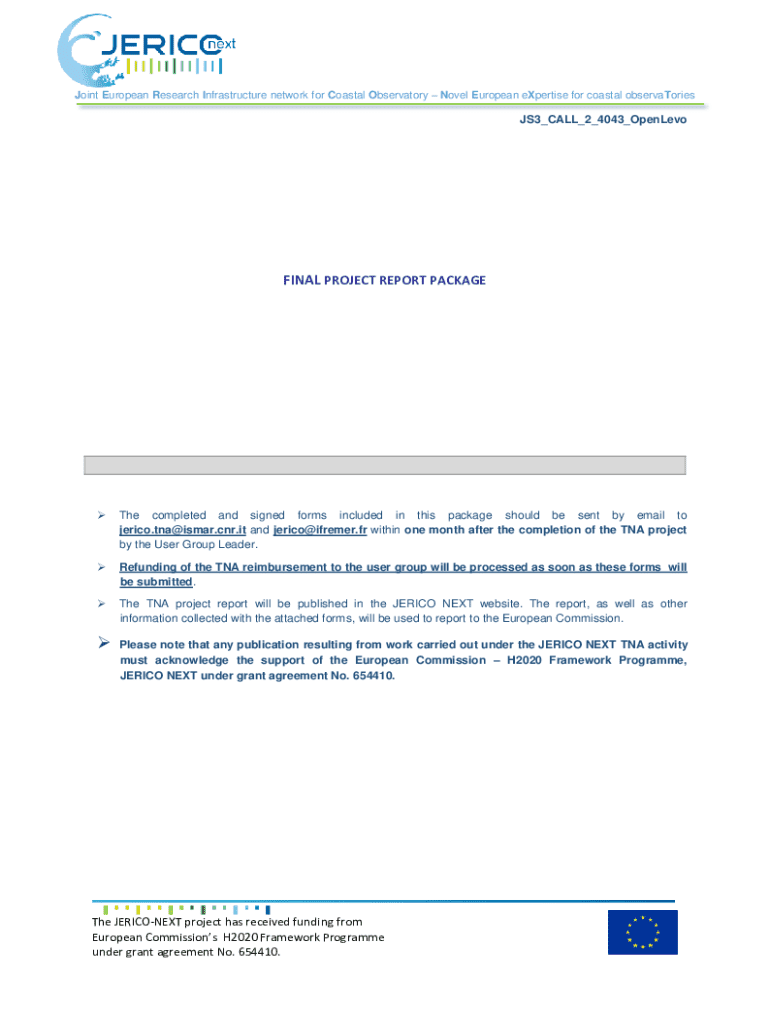 JERICO next

Joint European Research Infrastructure network for Coastal Observatory – Novel European eXpertise for coastal observaTories

JS3_CALL_2_4043_OpenLevo

FINAL PROJECT REPORT PACKAGE

➢ The completed and signed forms included in this package should be sent by email to jerico.tna@ismar.cnr.it and jerico@ifremer.fr within one month after the completion of the TNA project by the User Group Leader.

➢ Refunding of the TNA reimbursement to the user group will be processed as soon as these forms will be submitted.

➢ The TNA project report will be published in the JERICO NEXT website. The report, as well as other information collected with the attached forms, will be used to report to the European Commission.

➢ Please note that any publication resulting from work carried out under the JERICO NEXT TNA activity must acknowledge the support of the European Commission – H2020 Framework Programme, JERICO NEXT under grant agreement No. 654410.

The JERICO-NEXT project has received funding from European Commission's H2020 Framework Programme under grant agreement No. 654410.